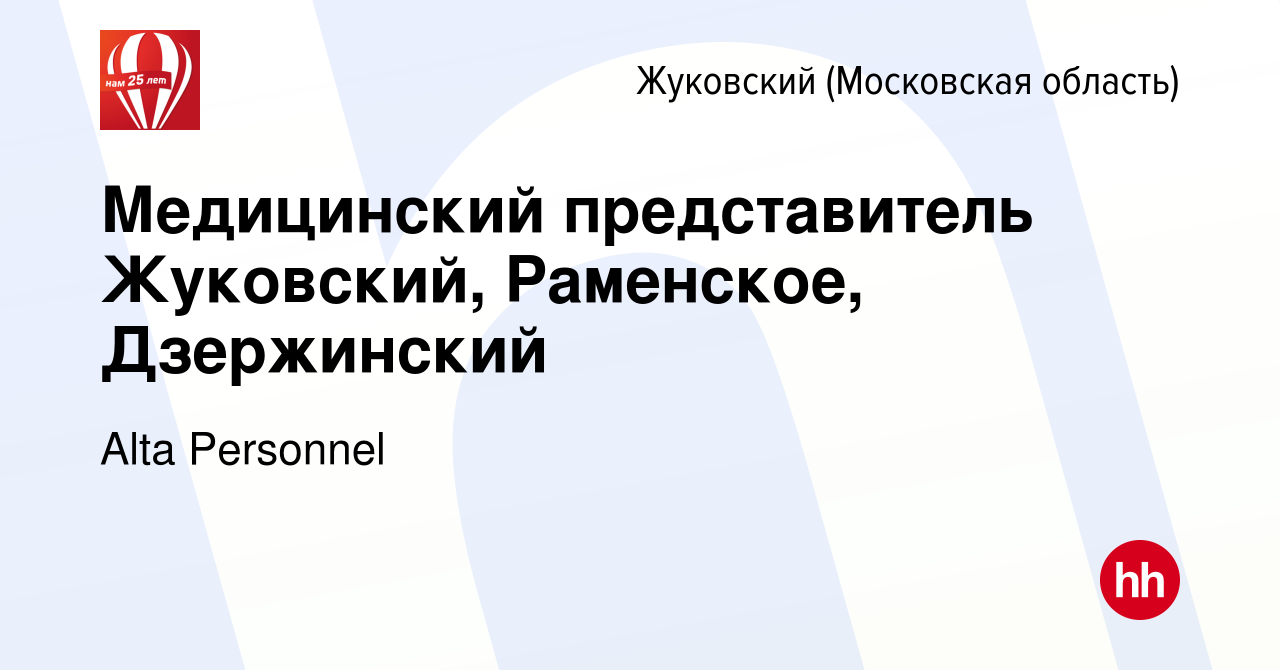 нам 25 лет

Жуковский (Московская область)

Медицинский представитель Жуковский, Раменское, Дзержинский

Alta Personnel

hh